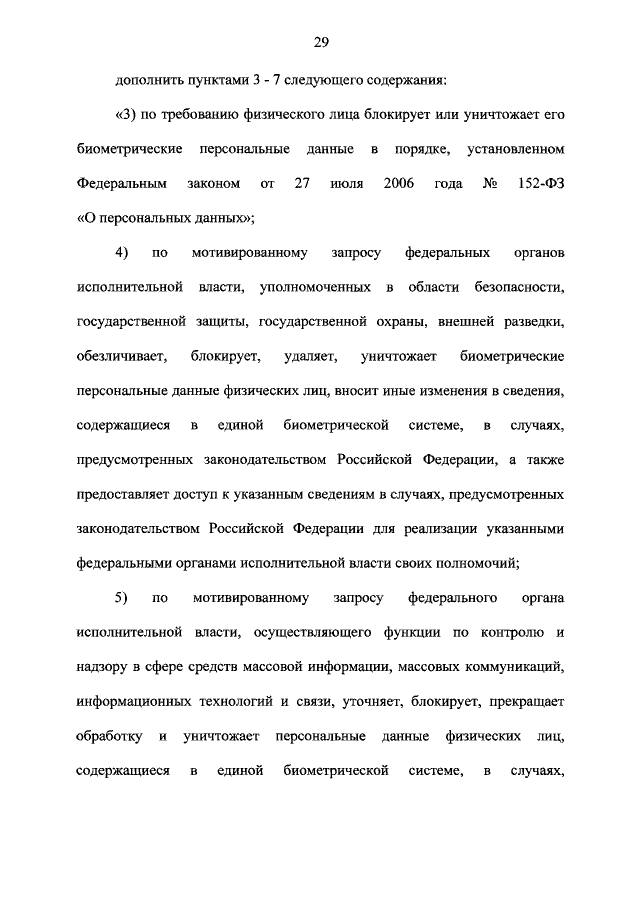 29

дополнить пунктами 3 - 7 следующего содержания:

«3) по требованию физического лица блокирует или уничтожает его биометрические персональные данные в порядке, установленном Федеральным законом от 27 июля 2006 года № 152-ФЗ «О персональных данных»;

4) по мотивированному запросу федеральных органов исполнительной власти, уполномоченных в области безопасности, государственной защиты, государственной охраны, внешней разведки, обезличивает, блокирует, удаляет, уничтожает биометрические персональные данные физических лиц, вносит иные изменения в сведения, содержащиеся в единой биометрической системе, в случаях, предусмотренных законодательством Российской Федерации, а также предоставляет доступ к указанным сведениям в случаях, предусмотренных законодательством Российской Федерации для реализации указанными федеральными органами исполнительной власти своих полномочий;

5) по мотивированному запросу федерального органа исполнительной власти, осуществляющего функции по контролю и надзору в сфере средств массовой информации, массовых коммуникаций, информационных технологий и связи, уточняет, блокирует, прекращает обработку и уничтожает персональные данные физических лиц, содержащиеся в единой биометрической системе, в случаях,